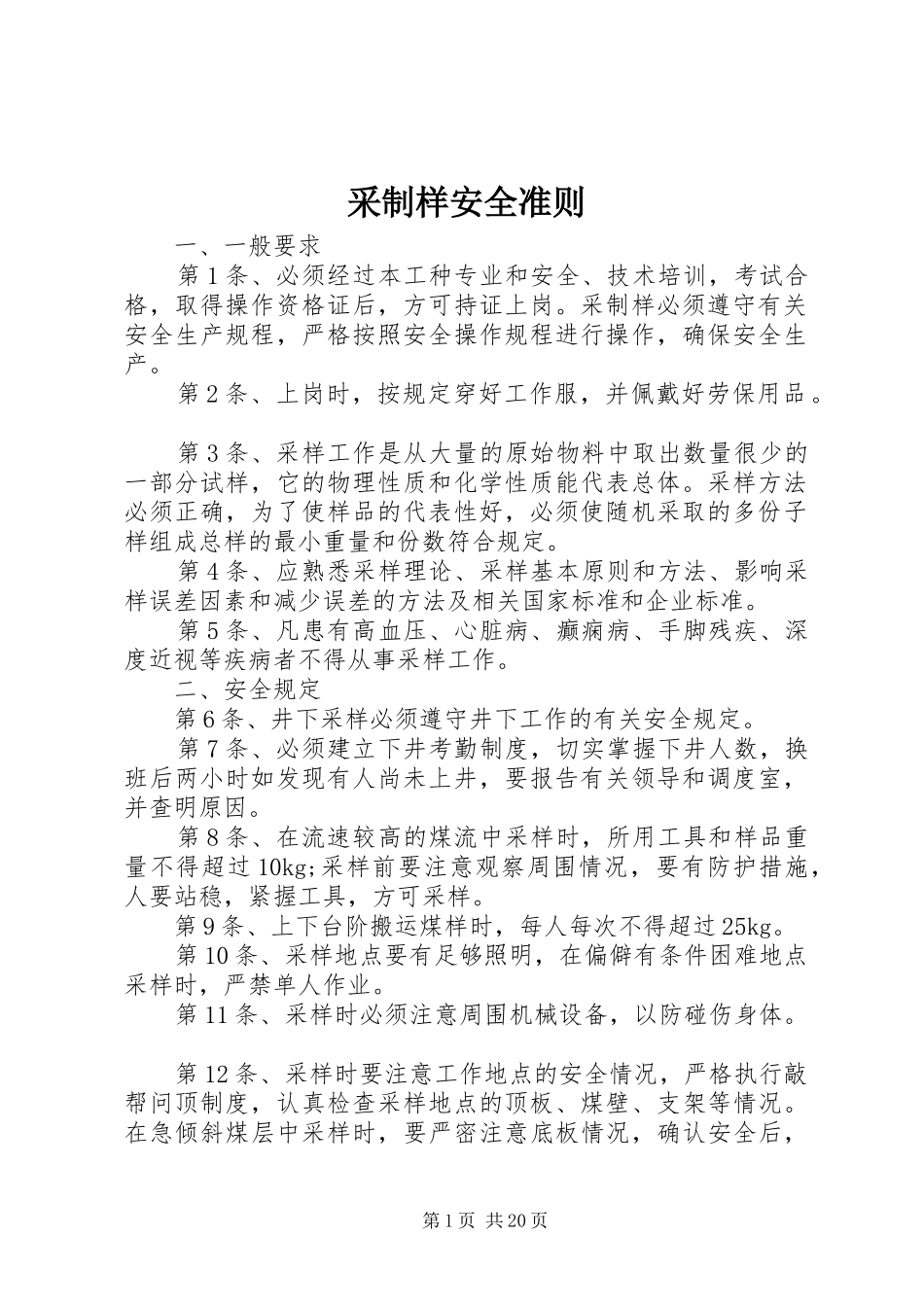 采制样安全准则

一、一般要求

第1条、必须经过本工种专业和安全、技术培训，考试合格，取得操作资格证后，方可持证上岗。采制样必须遵守有关安全生产规程，严格按照安全操作规程进行操作，确保安全生产。

第2条、上岗时，按规定穿好工作服，并佩戴好劳保用品。

第3条、采样工作是从大量的原始物料中取出数量很少的一部分试样，它的物理性质和化学性质能代表总体。采样方法必须正确，为了使样品的代表性好，必须使随机采取的多份子样组成总样的最小重量和份数符合规定。

第4条、应熟悉采样理论、采样基本原则和方法、影响采样误差因素和减少误差的方法及相关国家标准和企业标准。

第5条、凡患有高血压、心脏病、癫痫病、手脚残疾、深度近视等疾病者不得从事采样工作。

二、安全规定

第6条、井下采样必须遵守井下工作的有关安全规定。

第7条、必须建立下井考勤制度，切实掌握下井人数，换班后两小时如发现有人尚未上井，要报告有关领导和调度室，并查明原因。

第8条、在流速较高的煤流中采样时，所用工具和样品重量不得超过10kg;采样前要注意观察周围情况，要有防护措施，人要站稳，紧握工具，方可采样。

第9条、上下台阶搬运煤样时，每人每次不得超过25kg。

第10条、采样地点要有足够照明，在偏僻有条件困难地点采样时，严禁单人作业。

第11条、采样时必须注意周围机械设备，以防碰伤身体。

第12条、采样时要注意工作地点的安全情况，严格执行敲帮问顶制度，认真检查采样地点的顶板、煤壁、支架等情况。在急倾斜煤层中采样时，要严密注意底板情况，确认安全后，

第1页 共20页